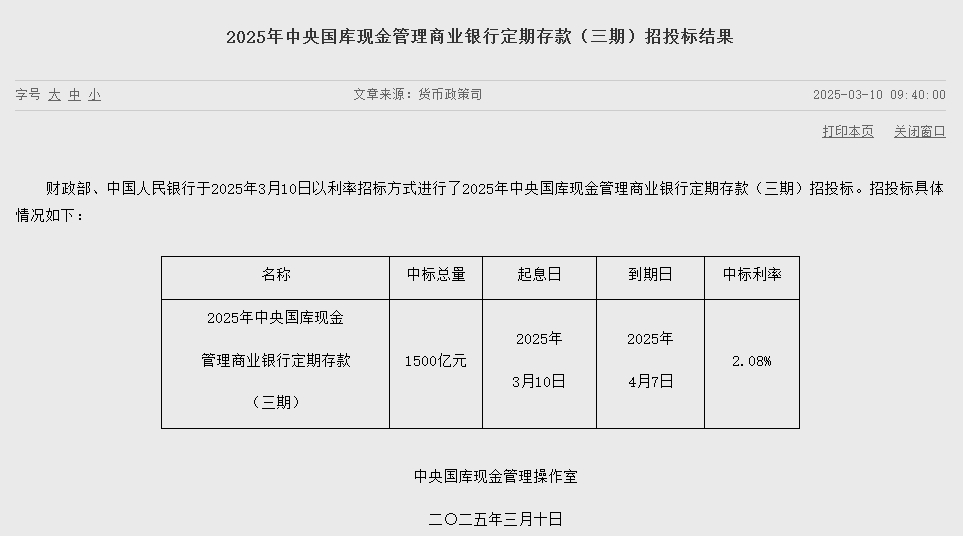 2025年中央国库现金管理商业银行定期存款（三期）招投标结果

字号 大 中 小

文章来源：货币政策司

2025-03-10 09:40:00

打印本页 关闭窗口

财政部、中国人民银行于2025年3月10日以利率招标方式进行了2025年中央国库现金管理商业银行定期存款（三期）招投标。招投标具体情况如下：

| 名称 | 中标总量 | 起息日 | 到期日 | 中标利率 |
|---|---|---|---|---|
| 2025年中央国库现金管理商业银行定期存款（三期） | 1500亿元 | 2025年3月10日 | 2025年4月7日 | 2.08% |

中央国库现金管理操作室

二〇二五年三月十日